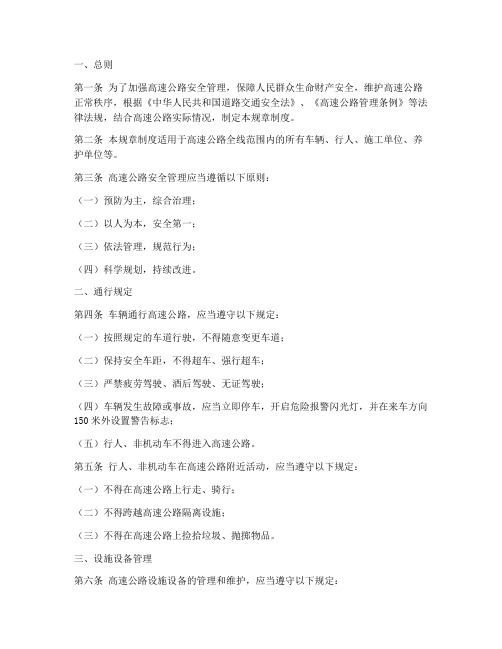 一、总则

第一条 为了加强高速公路安全管理，保障人民群众生命财产安全，维护高速公路正常秩序，根据《中华人民共和国道路交通安全法》、《高速公路管理条例》等法律法规，结合高速公路实际情况，制定本规章制度。

第二条 本规章制度适用于高速公路全线范围内的所有车辆、行人、施工单位、养护单位等。

第三条 高速公路安全管理应当遵循以下原则：

（一）预防为主，综合治理；

（二）以人为本，安全第一；

（三）依法管理，规范行为；

（四）科学规划，持续改进。

二、通行规定

第四条 车辆通行高速公路，应当遵守以下规定：

（一）按照规定的车道行驶，不得随意变更车道；

（二）保持安全车距，不得超车、强行超车；

（三）严禁疲劳驾驶、酒后驾驶、无证驾驶；

（四）车辆发生故障或事故，应当立即停车，开启危险报警闪光灯，并在来车方向150米外设置警告标志；

（五）行人、非机动车不得进入高速公路。

第五条 行人、非机动车在高速公路附近活动，应当遵守以下规定：

（一）不得在高速公路上行走、骑行；

（二）不得跨越高速公路隔离设施；

（三）不得在高速公路上捡拾垃圾、抛掷物品。

三、设施设备管理

第六条 高速公路设施设备的管理和维护，应当遵守以下规定：